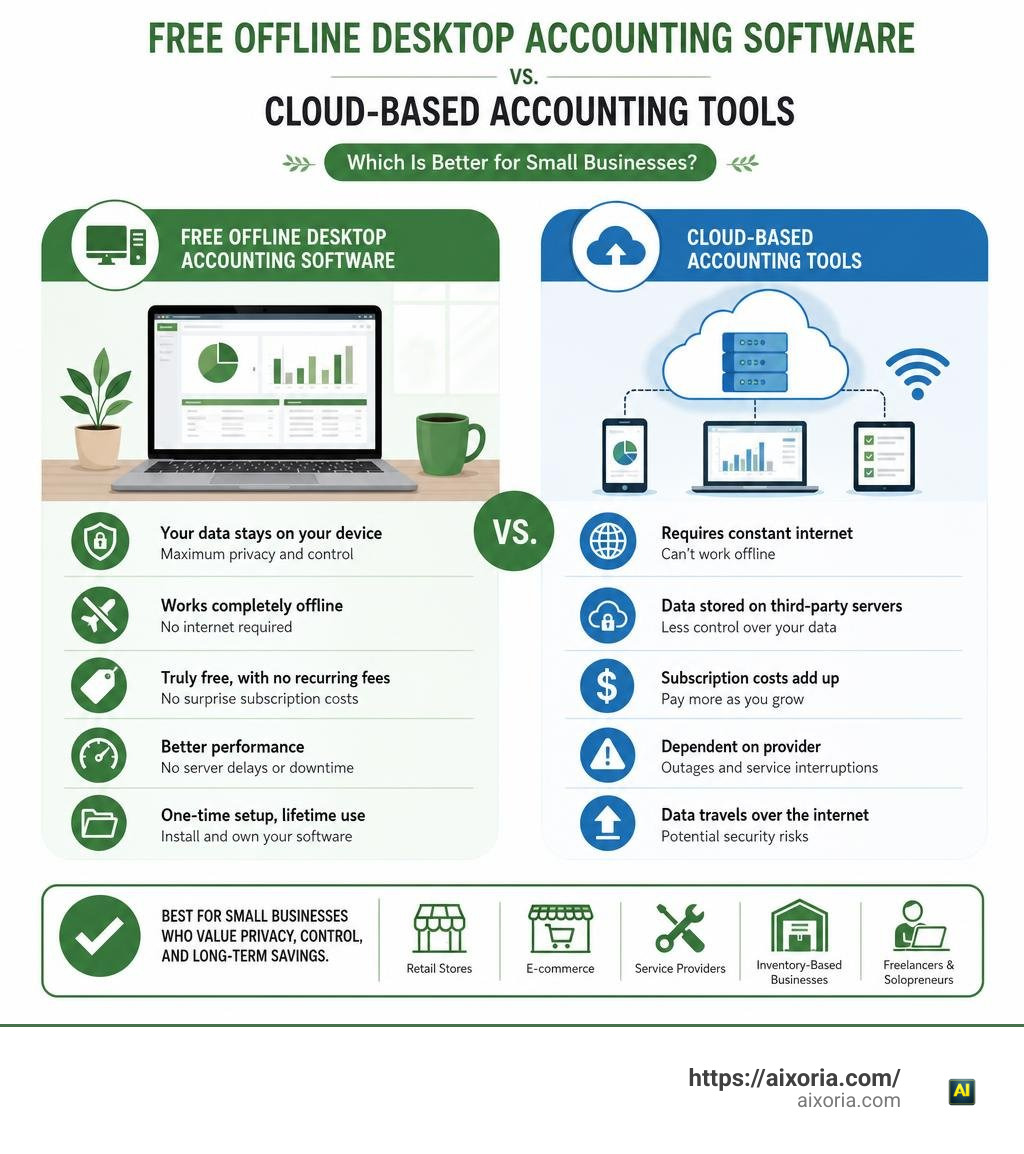 FREE OFFLINE DESKTOP ACCOUNTING SOFTWARE

VS.

CLOUD-BASED ACCOUNTING TOOLS

Which Is Better for Small Businesses?

FREE OFFLINE DESKTOP ACCOUNTING SOFTWARE

Your data stays on your device
Maximum privacy and control

Works completely offline
No internet required

Truly free, with no recurring fees
No surprise subscription costs

Better performance
No server delays or downtime

One-time setup, lifetime use
Install and own your software

VS.

CLOUD-BASED ACCOUNTING TOOLS

Requires constant internet
Can't work offline

Data stored on third-party servers
Less control over your data

Subscription costs add up
Pay more as you grow

Dependent on provider
Outages and service interruptions

Data travels over the internet
Potential security risks

BEST FOR SMALL BUSINESSES WHO VALUE PRIVACY, CONTROL, AND LONG-TERM SAVINGS.

Retail Stores

E-commerce

Service Providers

Inventory-Based Businesses

Freelancers & Solopreneurs

https://aixoria.com/
aixoria.com

AI